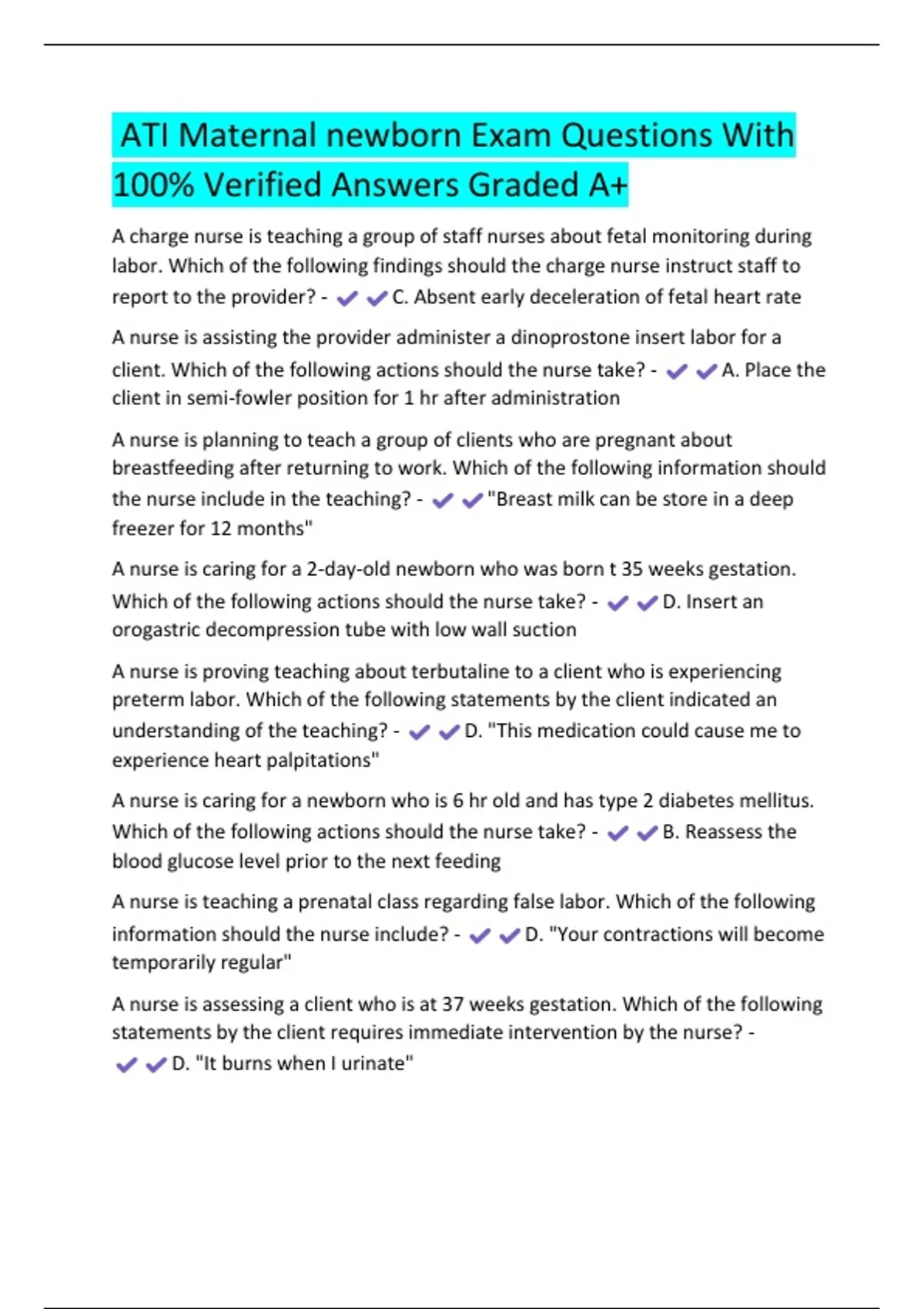 ATI Maternal newborn Exam Questions With 100% Verified Answers Graded A+

A charge nurse is teaching a group of staff nurses about fetal monitoring during labor. Which of the following findings should the charge nurse instruct staff to report to the provider? - ✔✔C. Absent early deceleration of fetal heart rate

A nurse is assisting the provider administer a dinoprostone insert labor for a client. Which of the following actions should the nurse take? - ✔✔A. Place the client in semi-fowler position for 1 hr after administration

A nurse is planning to teach a group of clients who are pregnant about breastfeeding after returning to work. Which of the following information should the nurse include in the teaching? - ✔✔"Breast milk can be store in a deep freezer for 12 months"

A nurse is caring for a 2-day-old newborn who was born t 35 weeks gestation. Which of the following actions should the nurse take? - ✔✔D. Insert an orogastric decompression tube with low wall suction

A nurse is proving teaching about terbutaline to a client who is experiencing preterm labor. Which of the following statements by the client indicated an understanding of the teaching? - ✔✔D. "This medication could cause me to experience heart palpitations"

A nurse is caring for a newborn who is 6 hr old and has type 2 diabetes mellitus. Which of the following actions should the nurse take? - ✔✔B. Reassess the blood glucose level prior to the next feeding

A nurse is teaching a prenatal class regarding false labor. Which of the following information should the nurse include? - ✔✔D. "Your contractions will become temporarily regular"

A nurse is assessing a client who is at 37 weeks gestation. Which of the following statements by the client requires immediate intervention by the nurse? - ✔✔D. "It burns when I urinate"